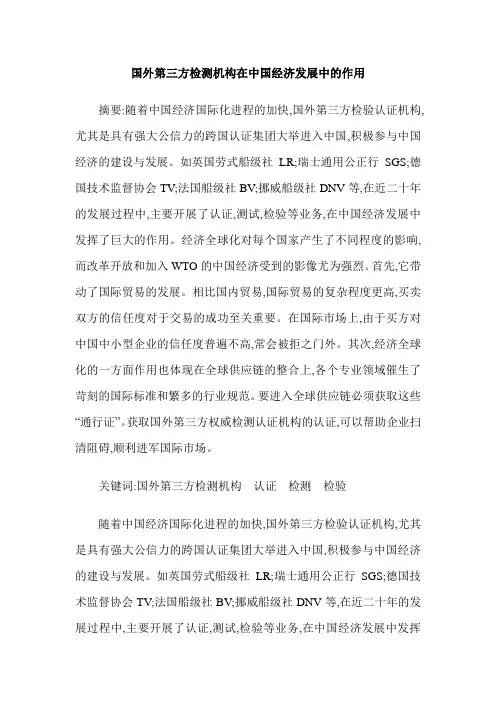 国外第三方检测机构在中国经济发展中的作用

摘要:随着中国经济国际化进程的加快,国外第三方检验认证机构,尤其是具有强大公信力的跨国认证集团大举进入中国,积极参与中国经济的建设与发展。如英国劳式船级社 LR;瑞士通用公正行 SGS;德国技术监督协会 TV;法国船级社 BV;挪威船级社 DNV 等,在近二十年的发展过程中,主要开展了认证,测试,检验等业务,在中国经济发展中发挥了巨大的作用。经济全球化对每个国家产生了不同程度的影响,而改革开放和加入 WTO 的中国经济受到的影像尤为强烈。首先,它带动了国际贸易的发展。相比国内贸易,国际贸易的复杂程度更高,买卖双方的信任度对于交易的成功至关重要。在国际市场上,由于买方对中国中小型企业的信任度普遍不高,常会被拒之门外。其次,经济全球化的一方面作用也体现在全球供应链的整合上,各个专业领域催生了苛刻的国际标准和繁多的行业规范。要进入全球供应链必须获取这些“通行证”。获取国外第三方权威检测认证机构的认证,可以帮助企业扫清阻碍,顺利进军国际市场。

关键词:国外第三方检测机构　认证　检测　检验

随着中国经济国际化进程的加快,国外第三方检验认证机构,尤其是具有强大公信力的跨国认证集团大举进入中国,积极参与中国经济的建设与发展。如英国劳式船级社 LR;瑞士通用公正行 SGS;德国技术监督协会 TV;法国船级社 BV;挪威船级社 DNV 等,在近二十年的发展过程中,主要开展了认证,测试,检验等业务,在中国经济发展中发挥